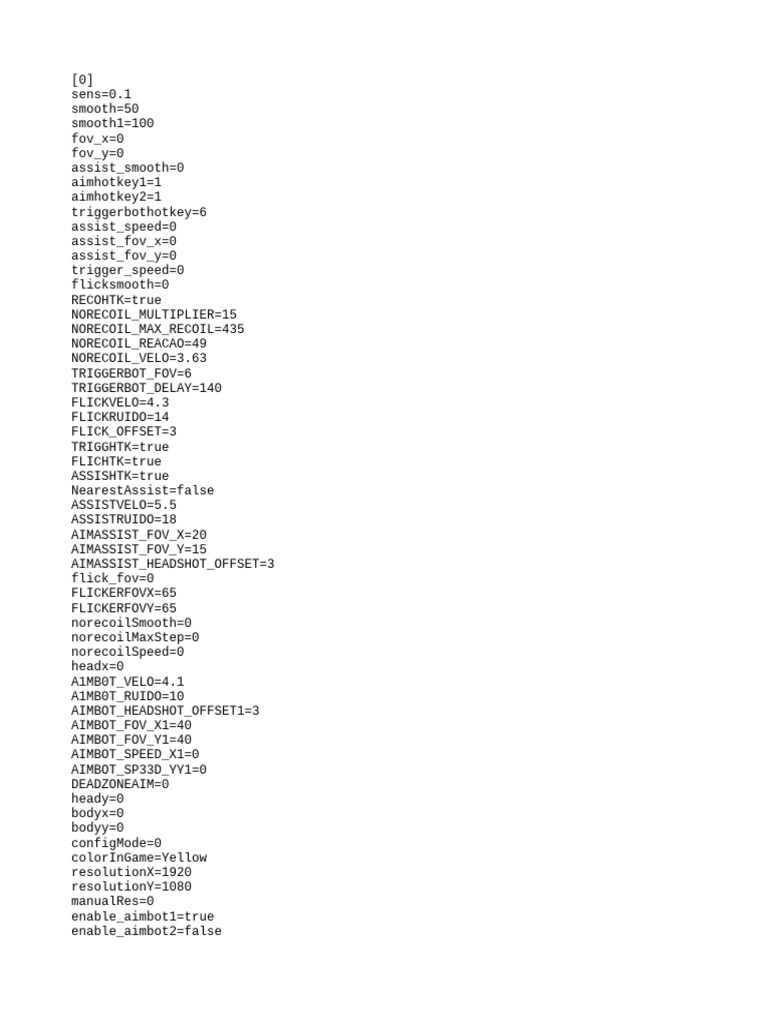 [0]
sens=0.1
smooth=50
smooth1=100
fov_x=0
fov_y=0
assist_smooth=0
aimhotkey1=1
aimhotkey2=1
triggerbothotkey=6
assist_speed=0
assist_fov_x=0
assist_fov_y=0
trigger_speed=0
flicksmooth=0
RECOHTK=true
NORECOIL_MULTIPLIER=15
NORECOIL_MAX_RECOIL=435
NORECOIL_REACAO=49
NORECOIL_VELO=3.63
TRIGGERBOT_FOV=6
TRIGGERBOT_DELAY=140
FLICKVELO=4.3
FLICKRUIDO=14
FLICK_OFFSET=3
TRIGGHTK=true
FLICHTK=true
ASSISHTK=true
NearestAssist=false
ASSISTVELO=5.5
ASSISTRUIDO=18
AIMASSIST_FOV_X=20
AIMASSIST_FOV_Y=15
AIMASSIST_HEADSHOT_OFFSET=3
flick_fov=0
FLICKERFOVX=65
FLICKERFOVY=65
norecoilSmooth=0
norecoilMaxStep=0
norecoilSpeed=0
headx=0
A1MB0T_VELO=4.1
A1MB0T_RUIDO=10
AIMBOT_HEADSHOT_OFFSET1=3
AIMBOT_FOV_X1=40
AIMBOT_FOV_Y1=40
AIMBOT_SPEED_X1=0
AIMBOT_SP33D_YY1=0
DEADZONEAIM=0
heady=0
bodyx=0
bodyy=0
configMode=0
colorInGame=Yellow
resolutionX=1920
resolutionY=1080
manualRes=0
enable_aimbot1=true
enable_aimbot2=false